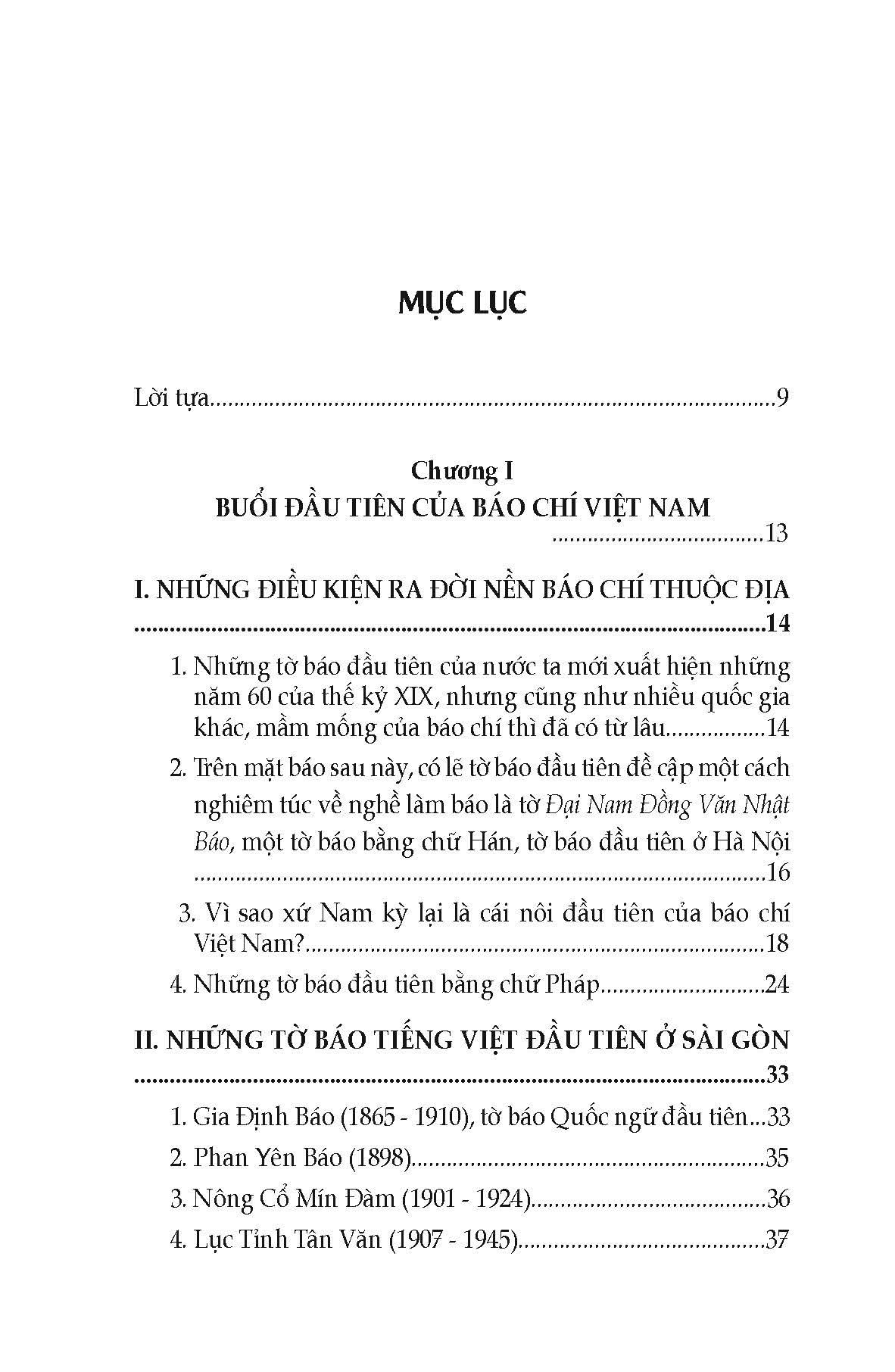 MỤC LỤC

Lời tựa 9

Chương I
BUỔI ĐẦU TIÊN CỦA BÁO CHÍ VIỆT NAM
13

I. NHỮNG ĐIỀU KIỆN RA ĐỜI NỀN BÁO CHÍ THUỘC ĐỊA
14

1. Những tờ báo đầu tiên của nước ta mới xuất hiện những năm 60 của thế kỷ XIX, nhưng cũng như nhiều quốc gia khác, mầm mống của báo chí thì đã có từ lâu 14

2. Trên mặt báo sau này, có lẽ tờ báo đầu tiên đề cập một cách nghiêm túc về nghề làm báo là tờ Đại Nam Đồng Văn Nhật Báo, một tờ báo bằng chữ Hán, tờ báo đầu tiên ở Hà Nội 16

3. Vì sao xứ Nam kỳ lại là cái nôi đầu tiên của báo chí Việt Nam? 18

4. Những tờ báo đầu tiên bằng chữ Pháp 24

II. NHỮNG TỜ BÁO TIẾNG VIỆT ĐẦU TIÊN Ở SÀI GÒN
33

1. Gia Định Báo (1865 - 1910), tờ báo Quốc ngữ đầu tiên 33

2. Phan Yên Báo (1898) 35

3. Nông Cổ Mín Đàm (1901 - 1924) 36

4. Lục Tỉnh Tân Văn (1907 - 1945) 37